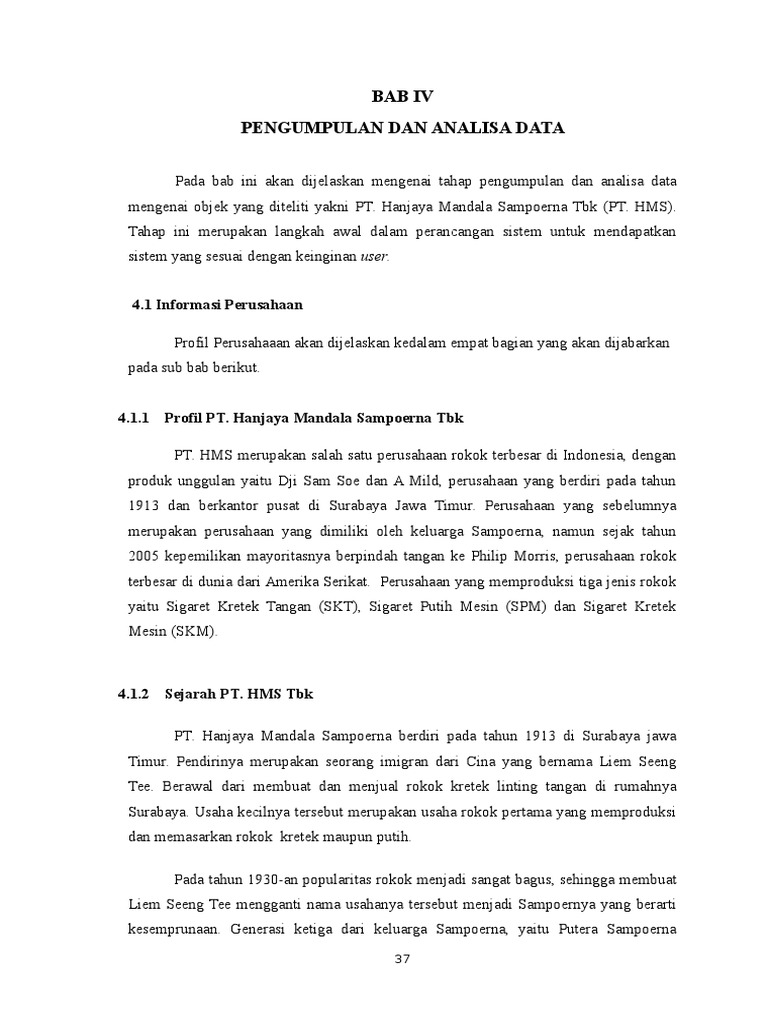 BAB IV
PENGUMPULAN DAN ANALISA DATA

Pada bab ini akan dijelaskan mengenai tahap pengumpulan dan analisa data mengenai objek yang diteliti yakni PT. Hanjaya Mandala Sampoerna Tbk (PT. HMS). Tahap ini merupakan langkah awal dalam perancangan sistem untuk mendapatkan sistem yang sesuai dengan keinginan user.

4.1 Informasi Perusahaan

Profil Perusahaaan akan dijelaskan kedalam empat bagian yang akan dijabarkan pada sub bab berikut.

4.1.1 Profil PT. Hanjaya Mandala Sampoerna Tbk

PT. HMS merupakan salah satu perusahaan rokok terbesar di Indonesia, dengan produk unggulan yaitu Dji Sam Soe dan A Mild, perusahaan yang berdiri pada tahun 1913 dan berkantor pusat di Surabaya Jawa Timur. Perusahaan yang sebelumnya merupakan perusahaan yang dimiliki oleh keluarga Sampoerna, namun sejak tahun 2005 kepemilikan mayoritasnya berpindah tangan ke Philip Morris, perusahaan rokok terbesar di dunia dari Amerika Serikat. Perusahaan yang memproduksi tiga jenis rokok yaitu Sigaret Kretek Tangan (SKT), Sigaret Putih Mesin (SPM) dan Sigaret Kretek Mesin (SKM).

4.1.2 Sejarah PT. HMS Tbk

PT. Hanjaya Mandala Sampoerna berdiri pada tahun 1913 di Surabaya jawa Timur. Pendirinya merupakan seorang imigran dari Cina yang bernama Liem Seeng Tee. Berawal dari membuat dan menjual rokok kretek linting tangan di rumahnya Surabaya. Usaha kecilnya tersebut merupakan usaha rokok pertama yang memproduksi dan memasarkan rokok kretek maupun putih.

Pada tahun 1930-an popularitas rokok menjadi sangat bagus, sehingga membuat Liem Seeng Tee mengganti nama usahanya tersebut menjadi Sampoernya yang berarti kesemprunaan. Generasi ketiga dari keluarga Sampoerna, yaitu Putera Sampoerna

37